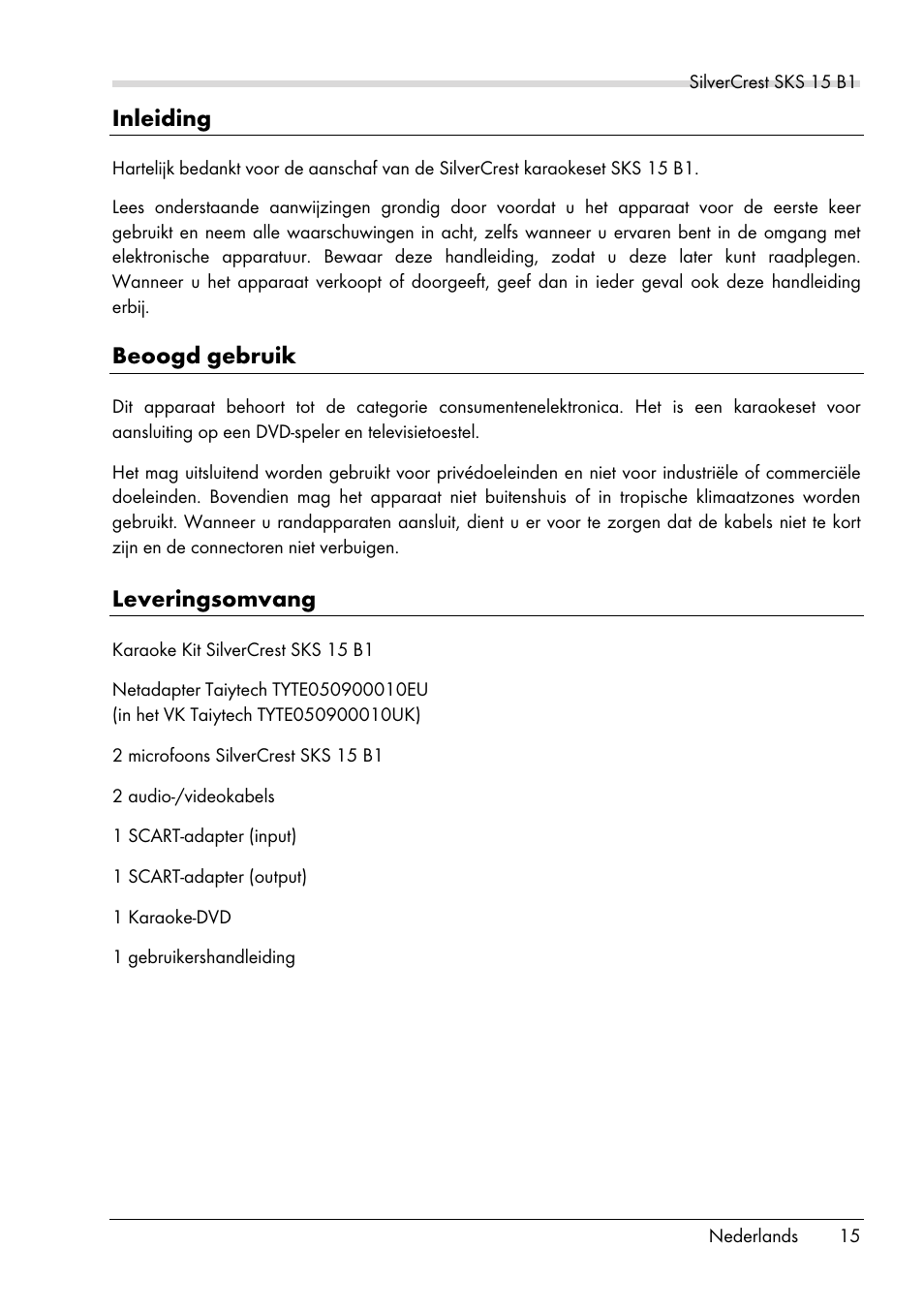 SilverCrest SKS 15 B1

Inleiding

Hartelijk bedankt voor de aanschaf van de SilverCrest karaokeset SKS 15 B1.

Lees onderstaande aanwijzingen grondig door voordat u het apparaat voor de eerste keer gebruikt en neem alle waarschuwingen in acht, zelfs wanneer u ervaren bent in de omgang met elektronische apparatuur. Bewaar deze handleiding, zodat u deze later kunt raadplegen. Wanneer u het apparaat verkoopt of doorgeeft, geef dan in ieder geval ook deze handleiding erbij.

Beoogd gebruik

Dit apparaat behoort tot de categorie consumentenelektronica. Het is een karaokeset voor aansluiting op een DVD-speler en televisietoestel.

Het mag uitsluitend worden gebruikt voor privédoeleinden en niet voor industriële of commerciële doeleinden. Bovendien mag het apparaat niet buitenshuis of in tropische klimaatzones worden gebruikt. Wanneer u randapparaten aansluit, dient u er voor te zorgen dat de kabels niet te kort zijn en de connectoren niet verbuigen.

Leveringsomvang

Karaoke Kit SilverCrest SKS 15 B1

Netadapter Taiytech TYTE050900010EU
(in het VK Taiytech TYTE050900010UK)

2 microfoons SilverCrest SKS 15 B1

2 audio-/videokabels

1 SCART-adapter (input)

1 SCART-adapter (output)

1 Karaoke-DVD

1 gebruikershandleiding

Nederlands 15